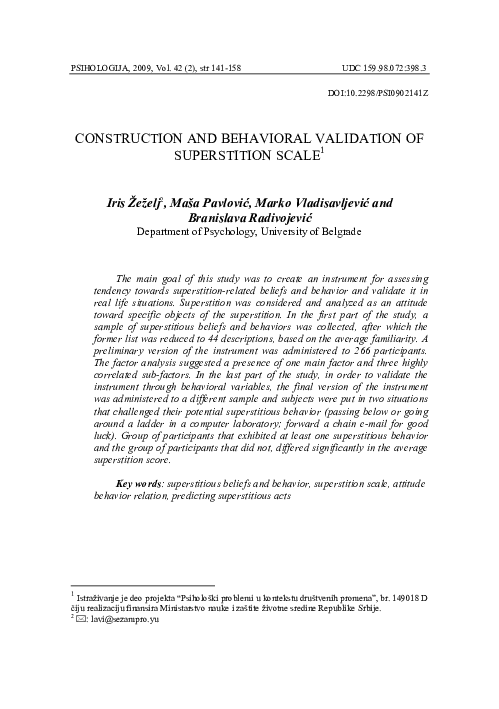 PSIHOLOGIJA, 2009, Vol. 42 (2), str 141-158 UDC 159.98.072:398.3

DOI:10.2298/PSI0902141Z

CONSTRUCTION AND BEHAVIORAL VALIDATION OF SUPERSTITION SCALE$^1$

Iris Žeželj$^2$, Maša Pavlović, Marko Vladisavljević and Branislava Radivojević
Department of Psychology, University of Belgrade

The main goal of this study was to create an instrument for assessing tendency towards superstition-related beliefs and behavior and validate it in real life situations. Superstition was considered and analyzed as an attitude toward specific objects of the superstition. In the first part of the study, a sample of superstitious beliefs and behaviors was collected, after which the former list was reduced to 44 descriptions, based on the average familiarity. A preliminary version of the instrument was administered to 266 participants. The factor analysis suggested a presence of one main factor and three highly correlated sub-factors. In the last part of the study, in order to validate the instrument through behavioral variables, the final version of the instrument was administered to a different sample and subjects were put in two situations that challenged their potential superstitious behavior (passing below or going around a ladder in a computer laboratory; forward a chain e-mail for good luck). Group of participants that exhibited at least one superstitious behavior and the group of participants that did not, differed significantly in the average superstition score.

Key words: superstitious beliefs and behavior, superstition scale, attitude behavior relation, predicting superstitious acts

$^1$ Istraživanje je deo projekta "Psihološki problemi u kontekstu društvenih promena", br. 149018 D čiju realizaciju finansira Ministarstvo nauke i zaštite životne sredine Republike Srbije.
$^2$ ✉: lavi@sezampro.yu